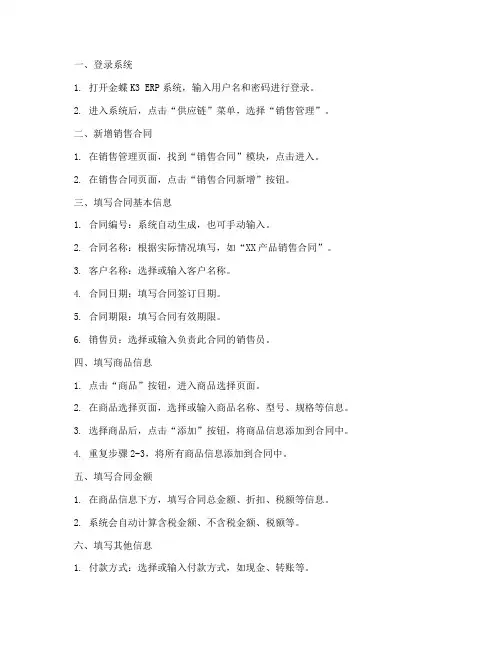 一、登录系统

1. 打开金蝶 K3 ERP 系统，输入用户名和密码进行登录。

2. 进入系统后，点击“供应链”菜单，选择“销售管理”。

二、新增销售合同

1. 在销售管理页面，找到“销售合同”模块，点击进入。

2. 在销售合同页面，点击“销售合同新增”按钮。

三、填写合同基本信息

1. 合同编号：系统自动生成，也可手动输入。

2. 合同名称：根据实际情况填写，如“XX 产品销售合同”。

3. 客户名称：选择或输入客户名称。

4. 合同日期：填写合同签订日期。

5. 合同期限：填写合同有效期限。

6. 销售员：选择或输入负责此合同的销售员。

四、填写商品信息

1. 点击“商品”按钮，进入商品选择页面。

2. 在商品选择页面，选择或输入商品名称、型号、规格等信息。

3. 选择商品后，点击“添加”按钮，将商品信息添加到合同中。

4. 重复步骤 2-3，将所有商品信息添加到合同中。

五、填写合同金额

1. 在商品信息下方，填写合同总金额、折扣、税额等信息。

2. 系统会自动计算含税金额、不含税金额、税额等。

六、填写其他信息

1. 付款方式：选择或输入付款方式，如现金、转账等。